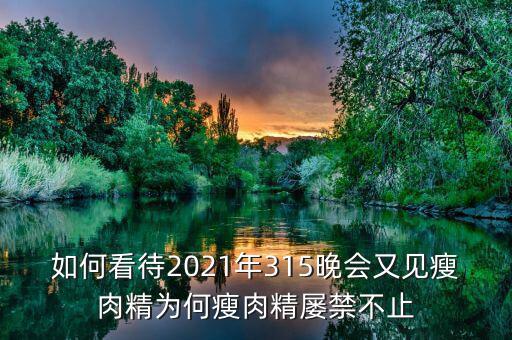 如何看待2021年315晚会又见瘦肉精为何瘦肉精屡禁不止